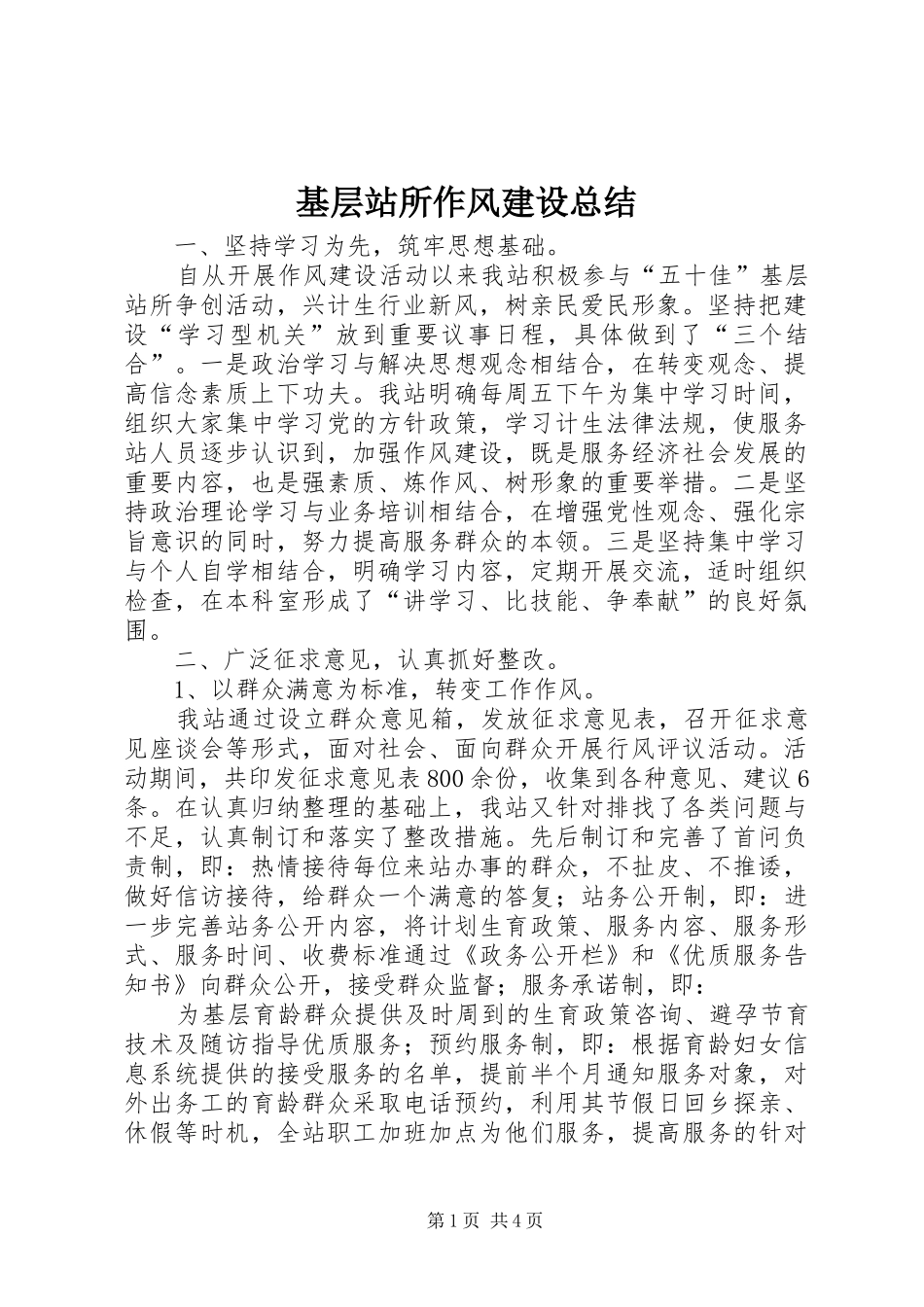 基层站所作风建设总结

一、坚持学习为先，筑牢思想基础。

自从开展作风建设活动以来我站积极参与“五十佳”基层站所争创活动，兴计生行业新风，树亲民爱民形象。坚持把建设“学习型机关”放到重要议事日程，具体做到了“三个结合”。一是政治学习与解决思想观念相结合，在转变观念、提高信念素质上下功夫。我站明确每周五下午为集中学习时间，组织大家集中学习党的方针政策，学习计生法律法规，使服务站人员逐步认识到，加强作风建设，既是服务经济社会发展的重要内容，也是强素质、炼作风、树形象的重要举措。二是坚持政治理论学习与业务培训相结合，在增强党性观念、强化宗旨意识的同时，努力提高服务群众的本领。三是坚持集中学习与个人自学相结合，明确学习内容，定期开展交流，适时组织检查，在本科室形成了“讲学习、比技能、争奉献”的良好氛围。

二、广泛征求意见，认真抓好整改。

1、以群众满意为标准，转变工作作风。

我站通过设立群众意见箱，发放征求意见表，召开征求意见座谈会等形式，面对社会、面向群众开展行风评议活动。活动期间，共印发征求意见表800余份，收集到各种意见、建议6条。在认真归纳整理的基础上，我站又针对排找了各类问题与不足，认真制订和落实了整改措施。先后制订和完善了首问负责制，即：热情接待每位来站办事的群众，不扯皮、不推诿，做好信访接待，给群众一个满意的答复；站务公开制，即：进一步完善站务公开内容，将计划生育政策、服务内容、服务形式、服务时间、收费标准通过《政务公开栏》和《优质服务告知书》向群众公开，接受群众监督；服务承诺制，即：

为基层育龄群众提供及时周到的生育政策咨询、避孕节育技术及随访指导优质服务；预约服务制，即：根据育龄妇女信息系统提供的接受服务的名单，提前半个月通知服务对象，对外出务工的育龄群众采取电话预约，利用其节假日回乡探亲、休假等时机，全站职工加班加点为他们服务，提高服务的针对

第1页 共4页